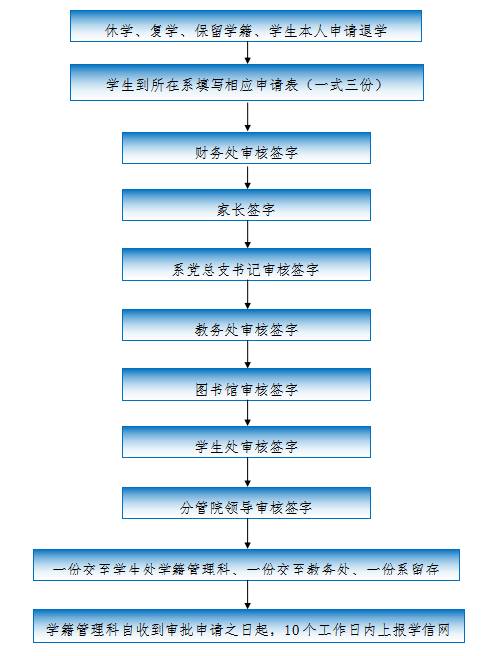 休学、复学、保留学籍、学生本人申请退学

学生到所在系填写相应申请表（一式三份）

财务处审核签字

家长签字

系党总支书记审核签字

教务处审核签字

图书馆审核签字

学生处审核签字

分管院领导审核签字

一份交至学生处学籍管理科、一份交至教务处、一份系留存

学籍管理科自收到审批申请之日起，10个工作日内上报学信网